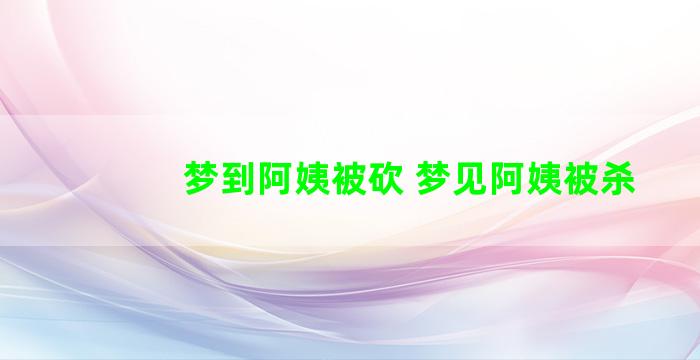 梦到阿姨被砍 梦见阿姨被杀